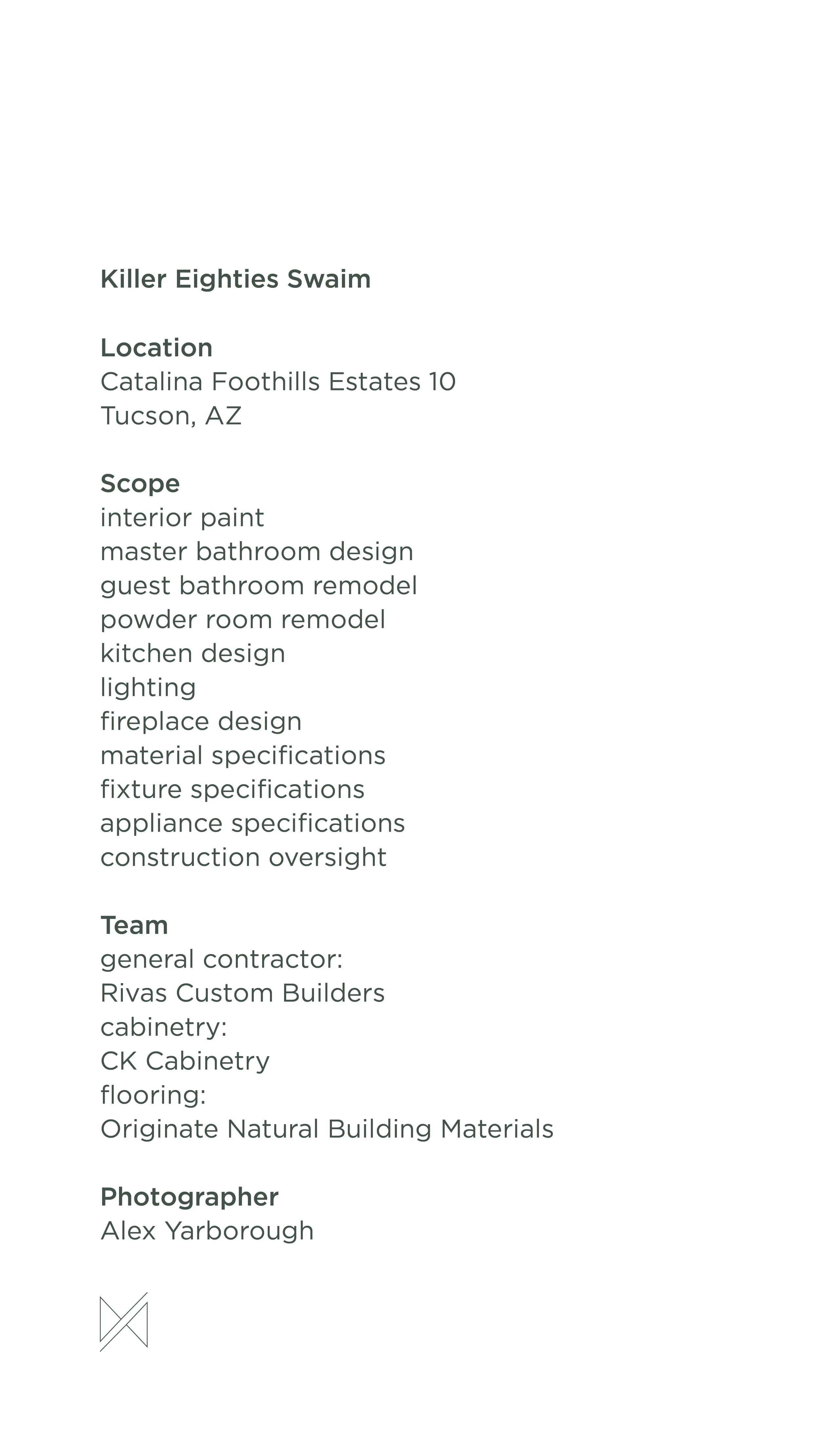 Killer Eighties Swaim

Location
Catalina Foothills Estates 10
Tucson, AZ

Scope
interior paint
master bathroom design
guest bathroom remodel
powder room remodel
kitchen design
lighting
fireplace design
material specifications
fixture specifications
appliance specifications
construction oversight

Team
general contractor:
Rivas Custom Builders
cabinetry:
CK Cabinetry
flooring:
Originate Natural Building Materials

Photographer
Alex Yarborough